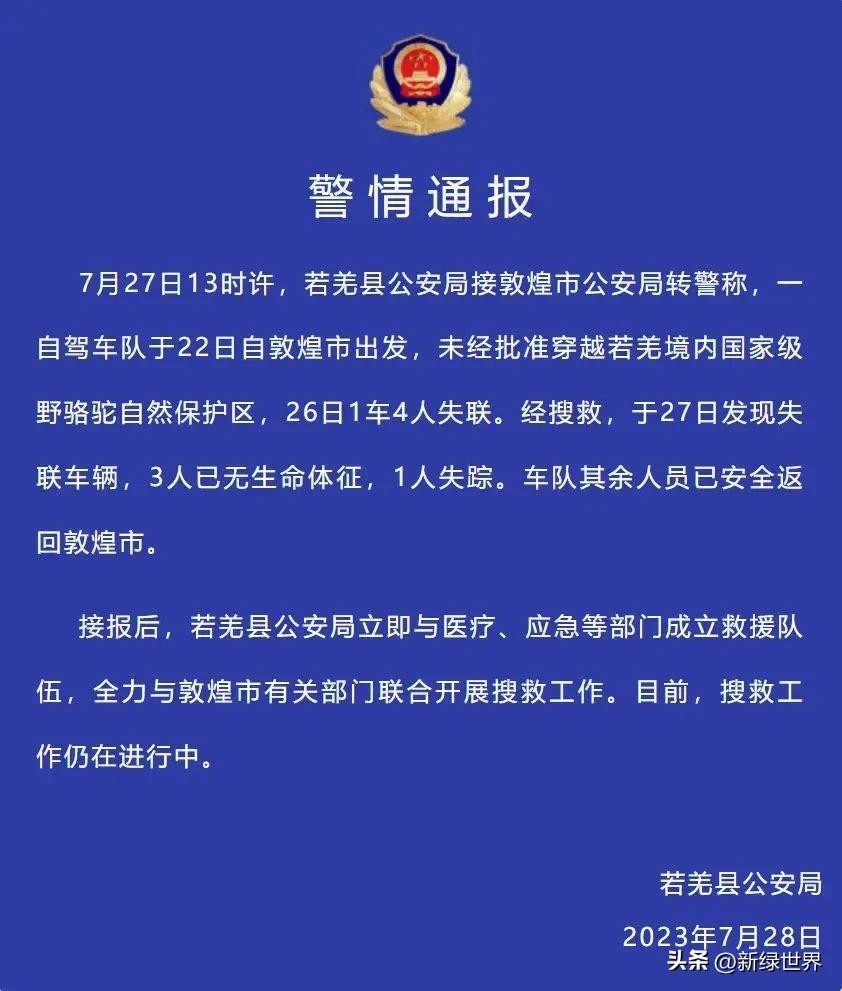 警情通报

7月27日13时许，若羌县公安局接敦煌市公安局转警称，一自驾车队于22日自敦煌市出发，未经批准穿越若羌境内国家级野骆驼自然保护区，26日1车4人失联。经搜救，于27日发现失联车辆，3人已无生命体征，1人失踪。车队其余人员已安全返回敦煌市。

接报后，若羌县公安局立即与医疗、应急等部门成立救援队伍，全力与敦煌市有关部门联合开展搜救工作。目前，搜救工作仍在进行中。

若羌县公安局
2023年7月28日

头条 @新绿世界